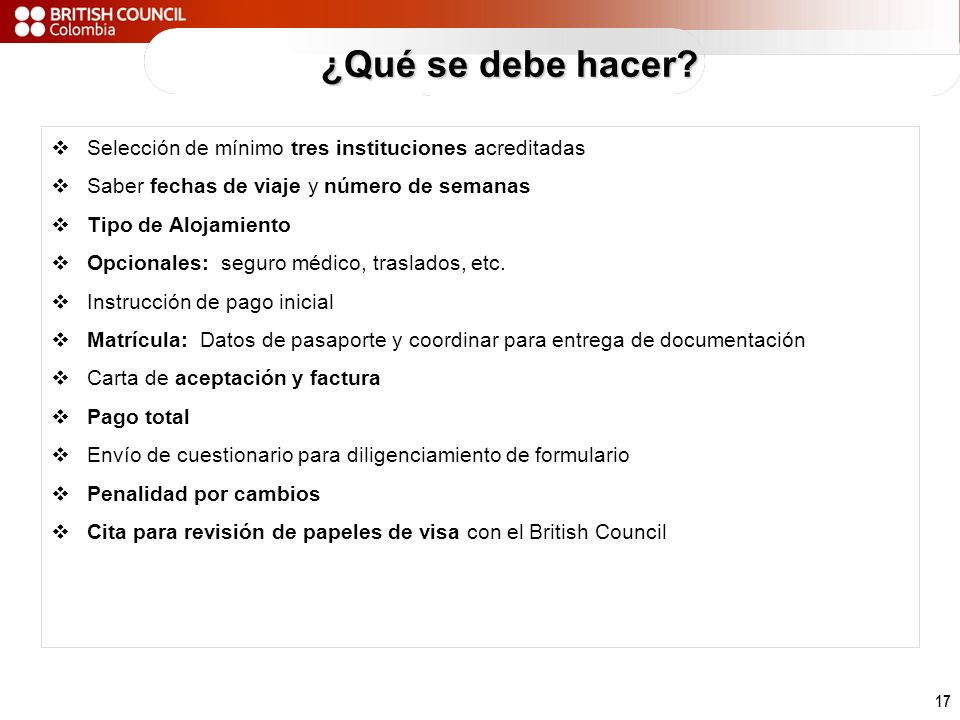 BRITISH COUNCIL
Colombia

¿Qué se debe hacer?

❖ Selección de mínimo tres instituciones acreditadas
❖ Saber fechas de viaje y número de semanas
❖ Tipo de Alojamiento
❖ Opcionales: seguro médico, traslados, etc.
❖ Instrucción de pago inicial
❖ Matrícula: Datos de pasaporte y coordinar para entrega de documentación
❖ Carta de aceptación y factura
❖ Pago total
❖ Envío de cuestionario para diligenciamiento de formulario
❖ Penalidad por cambios
❖ Cita para revisión de papeles de visa con el British Council

17